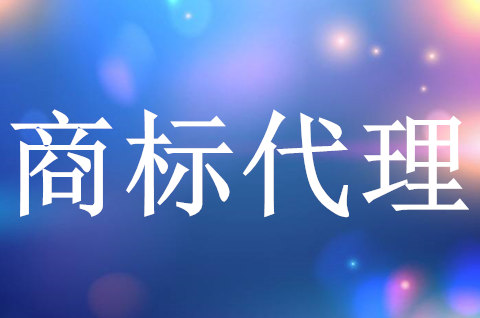 商标代理